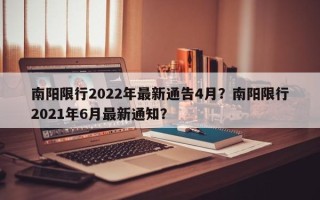 南阳限行2022年最新通告4月？南阳限行2021年6月最新通知？